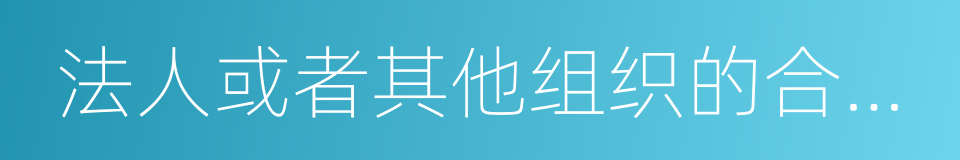 法人或者其他组织的合…